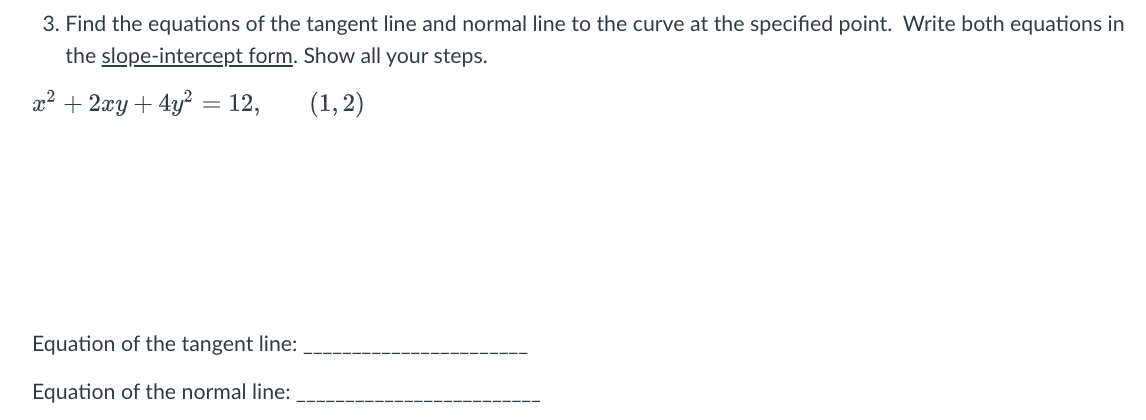 3. Find the equations of the tangent line and normal line to the curve at the specified point. Write both equations in the slope-intercept form. Show all your steps.

$x^2 + 2xy + 4y^2 = 12, \quad (1, 2)$

Equation of the tangent line: ______________________

Equation of the normal line: ________________________